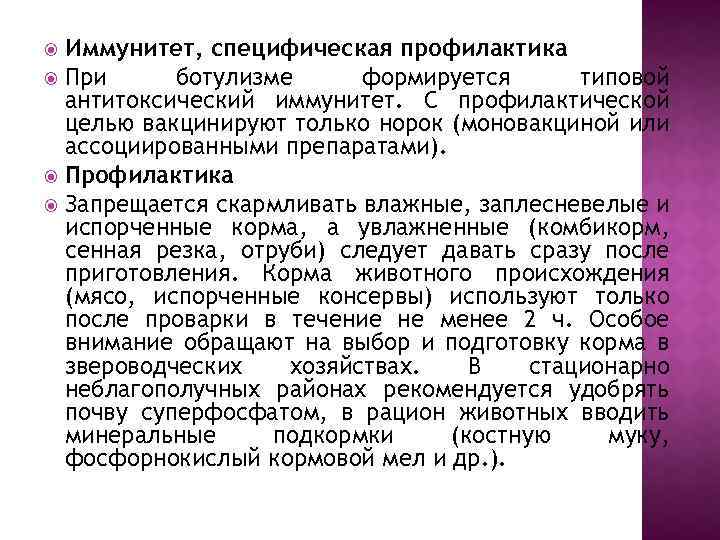 Иммунитет, специфическая профилактика

При ботулизме формируется типовой антитоксический иммунитет. С профилактической целью вакцинируют только норок (моновакциной или ассоциированными препаратами).

Профилактика

Запрещается скармливать влажные, заплесневелые и испорченные корма, а увлажненные (комбикорм, сенная резка, отруби) следует давать сразу после приготовления. Корма животного происхождения (мясо, испорченные консервы) используют только после проварки в течение не менее 2 ч. Особое внимание обращают на выбор и подготовку корма в звероводческих хозяйствах. В стационарно неблагополучных районах рекомендуется удобрять почву суперфосфатом, в рацион животных вводить минеральные подкормки (костную муку, фосфорнокислый кормовой мел и др.).